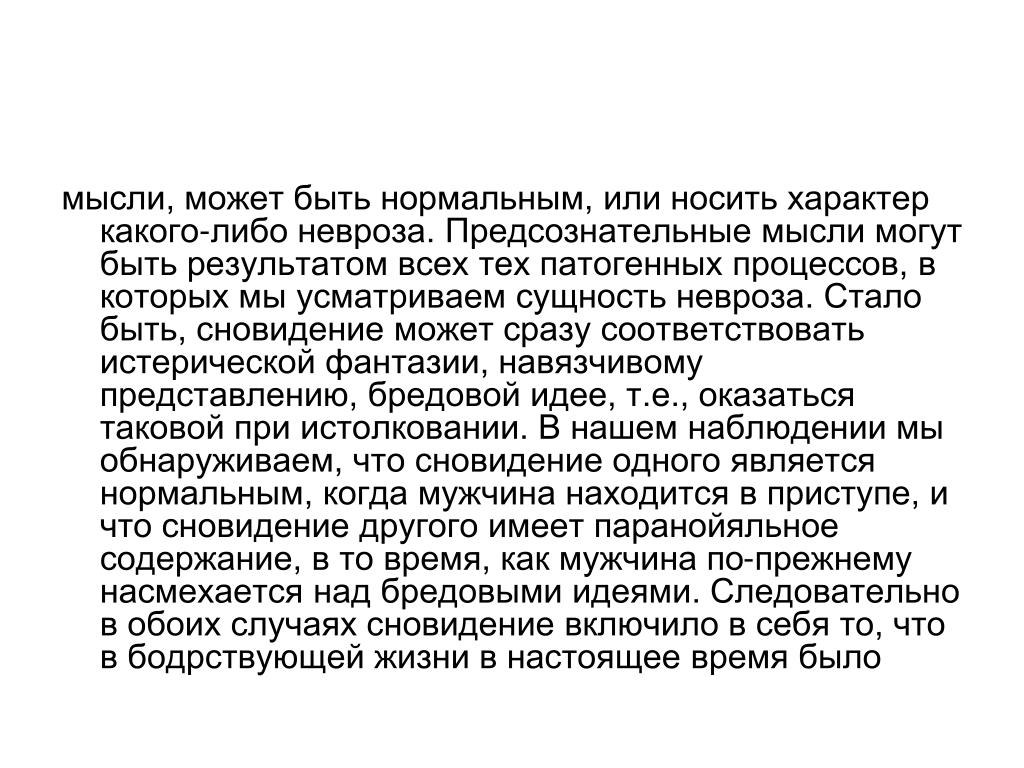 мысли, может быть нормальным, или носить характер какого-либо невроза. Предсознательные мысли могут быть результатом всех тех патогенных процессов, в которых мы усматриваем сущность невроза. Стало быть, сновидение может сразу соответствовать истерической фантазии, навязчивому представлению, бредовой идее, т.е., оказаться таковой при истолковании. В нашем наблюдении мы обнаруживаем, что сновидение одного является нормальным, когда мужчина находится в приступе, и что сновидение другого имеет паранойяльное содержание, в то время, как мужчина по-прежнему насмехается над бредовыми идеями. Следовательно в обоих случаях сновидение включило в себя то, что в бодрствующей жизни в настоящее время было